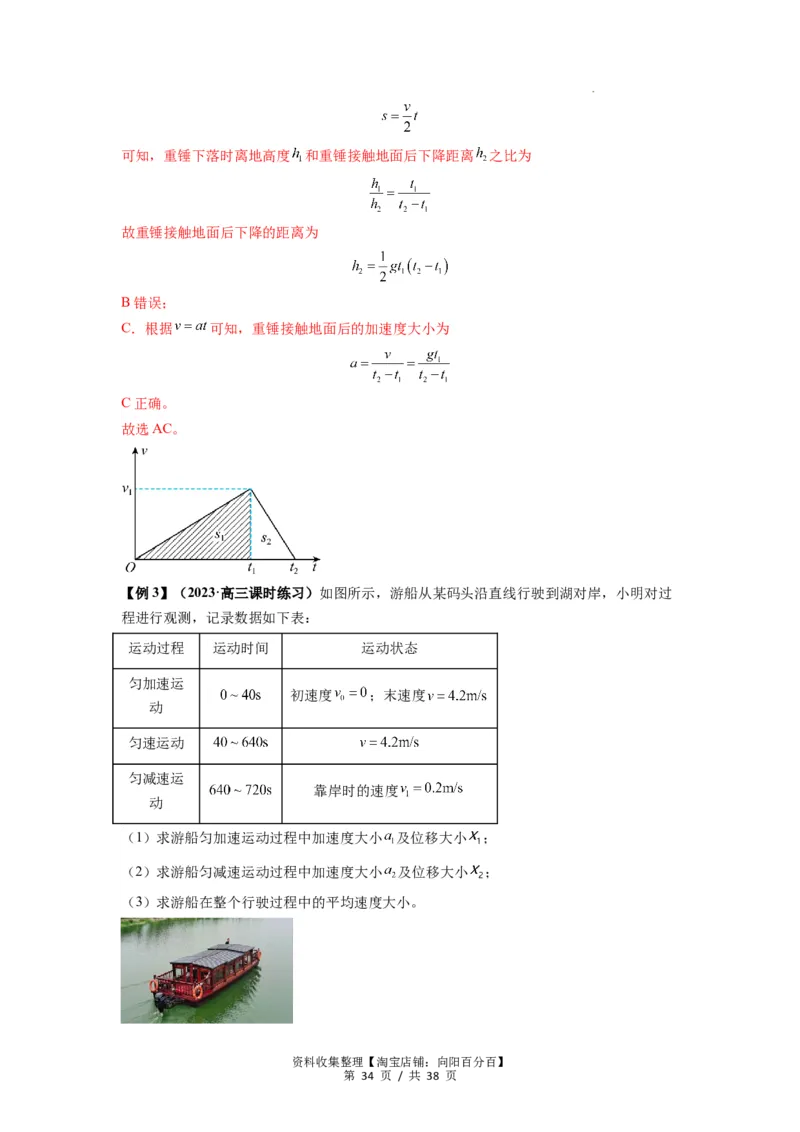 $s=\frac{v}{2}t$

可知，重锤下落时离地高度$h_1$和重锤接触地面后下降距离$h_2$之比为

$\frac{h_1}{h_2}=\frac{t_1}{t_2-t_1}$

故重锤接触地面后下降的距离为

$h_2=\frac{1}{2}gt_1(t_2-t_1)$

B 错误；

C．根据$v=at$可知，重锤接触地面后的加速度大小为

$a=\frac{v}{t_2-t_1}=\frac{gt_1}{t_2-t_1}$

C 正确。

故选 AC。

$v$ $v_1$ $s_1$ $s_2$ $O$ $t_1$ $t_2$ $t$

【例 3】（2023·高三课时练习）如图所示，游船从某码头沿直线行驶到湖对岸，小明对过程进行观测，记录数据如下表：

| 运动过程 | 运动时间 | 运动状态 |
|---|---|---|
| 匀加速运动 | $0\sim40s$ | 初速度$v_0=0$；末速度$v=4.2m/s$ |
| 匀速运动 | $40\sim640s$ | $v=4.2m/s$ |
| 匀减速运动 | $640\sim720s$ | 靠岸时的速度$v_1=0.2m/s$ |

（1）求游船匀加速运动过程中加速度大小$a_1$及位移大小$x_1$；

（2）求游船匀减速运动过程中加速度大小$a_2$及位移大小$x_2$；

（3）求游船在整个行驶过程中的平均速度大小。

资料收集整理【淘宝店铺：向阳百分百】
第 34 页 / 共 38 页